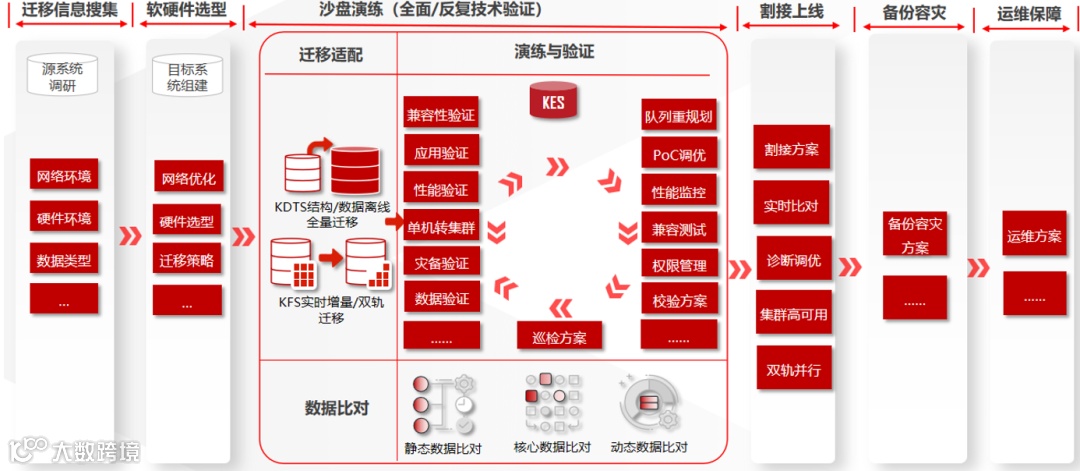 迁移信息搜集

源系统调研

网络环境

硬件环境

数据类型

...

软硬件选型

目标系统组建

网络优化

硬件选型

迁移策略

...

沙盘演练（全面/反复技术验证）

迁移适配

KDTS结构/数据离线全量迁移

KFS实时增量/双轨迁移

演练与验证

KES

兼容性验证

应用验证

性能验证

单机转集群

灾备验证

数据验证

......

队列重规划

PoC调优

性能监控

兼容测试

权限管理

校验方案

......

巡检方案

数据比对

静态数据比对

核心数据比对

动态数据比对

割接上线

割接方案

实时比对

诊断调优

集群高可用

双轨并行

备份容灾

备份容灾方案

......

运维保障

运维方案

......

大数跨境